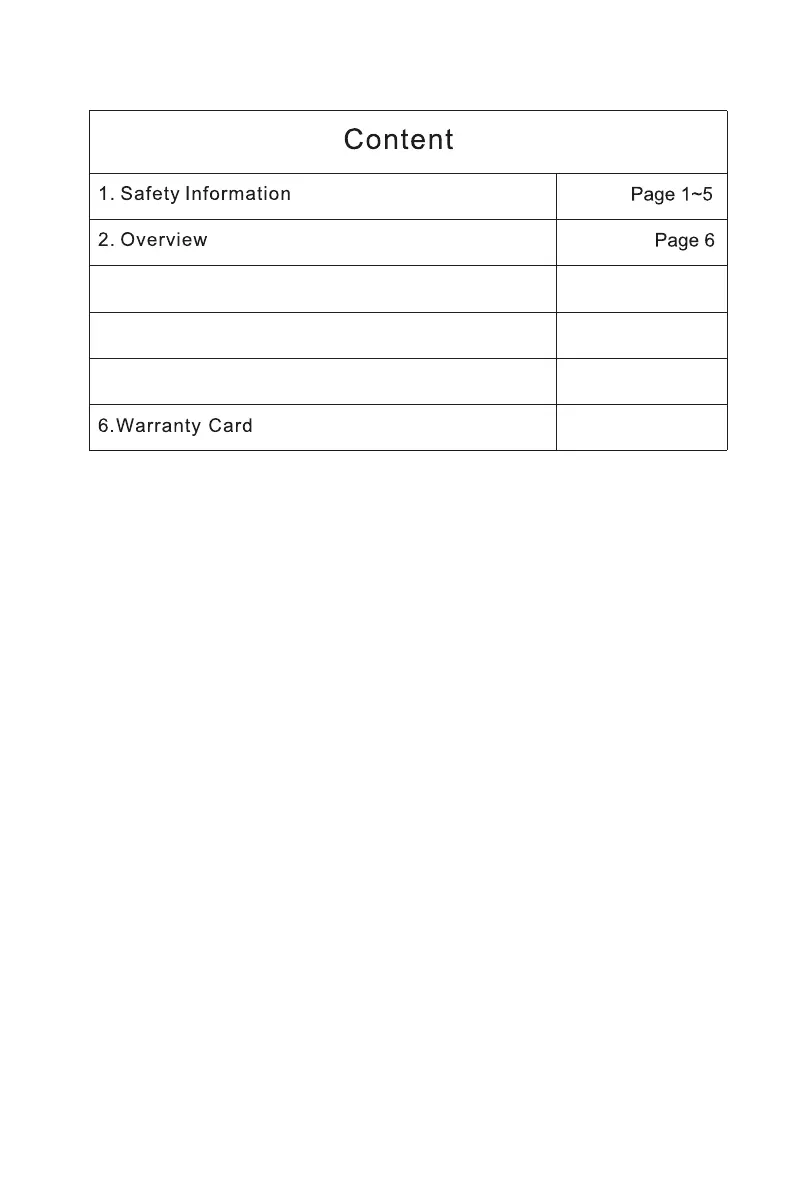 | Content | |
|---|---|
| 1. Safety Information | Page 1~5 |
| 2. Overview | Page 6 |
| | |
| | |
| | |
| 6.Warranty Card | |